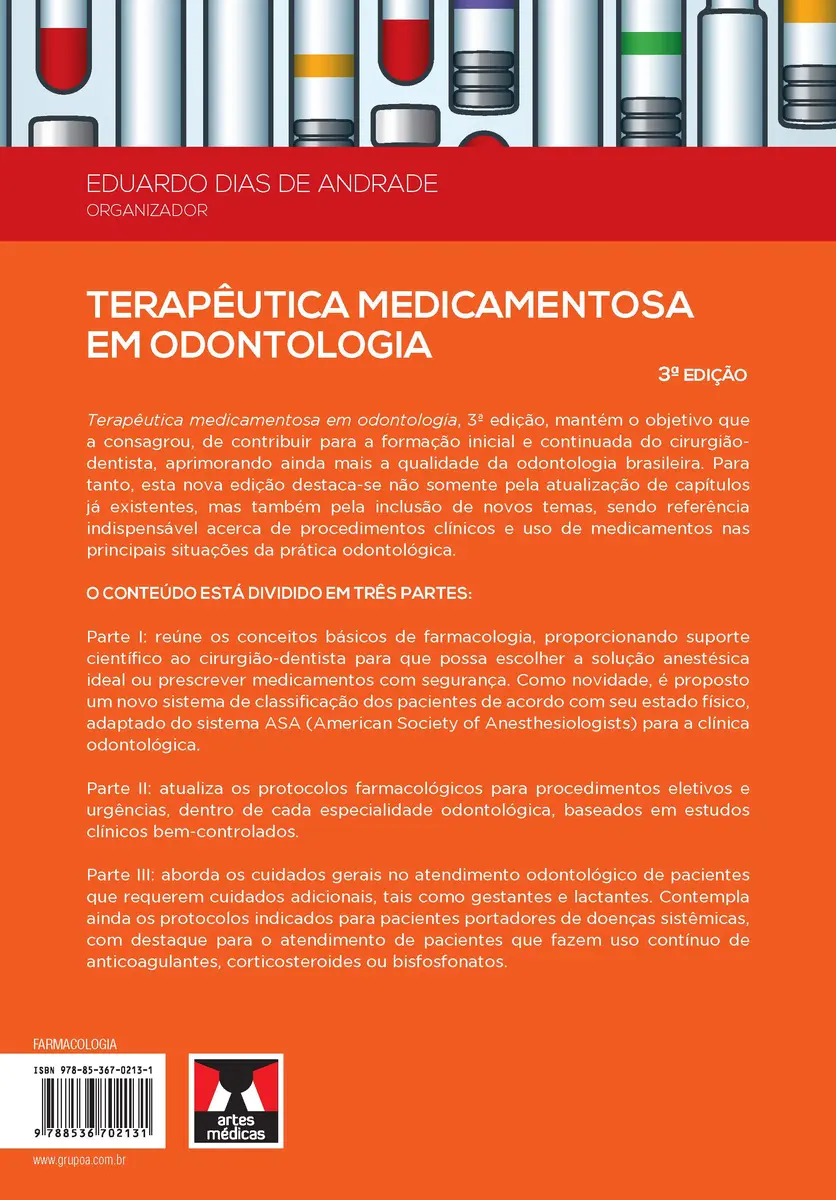 EDUARDO DIAS DE ANDRADE
ORGANIZADOR

TERAPÊUTICA MEDICAMENTOSA EM ODONTOLOGIA

3ª EDIÇÃO

Terapêutica medicamentosa em odontologia, 3ª edição, mantém o objetivo que a consagrou, de contribuir para a formação inicial e continuada do cirurgião-dentista, aprimorando ainda mais a qualidade da odontologia brasileira. Para tanto, esta nova edição destaca-se não somente pela atualização de capítulos já existentes, mas também pela inclusão de novos temas, sendo referência indispensável acerca de procedimentos clínicos e uso de medicamentos nas principais situações da prática odontológica.

O CONTEÚDO ESTÁ DIVIDIDO EM TRÊS PARTES:

Parte I: reúne os conceitos básicos de farmacologia, proporcionando suporte científico ao cirurgião-dentista para que possa escolher a solução anestésica ideal ou prescrever medicamentos com segurança. Como novidade, é proposto um novo sistema de classificação dos pacientes de acordo com seu estado físico, adaptado do sistema ASA (American Society of Anesthesiologists) para a clínica odontológica.

Parte II: atualiza os protocolos farmacológicos para procedimentos eletivos e urgências, dentro de cada especialidade odontológica, baseados em estudos clínicos bem-controlados.

Parte III: aborda os cuidados gerais no atendimento odontológico de pacientes que requerem cuidados adicionais, tais como gestantes e lactantes. Contempla ainda os protocolos indicados para pacientes portadores de doenças sistêmicas, com destaque para o atendimento de pacientes que fazem uso contínuo de anticoagulantes, corticosteroides ou bisfosfonatos.

FARMACOLOGIA

ISBN 978-85-367-0213-1

9 788536 702131

artes médicas

www.grupoa.com.br